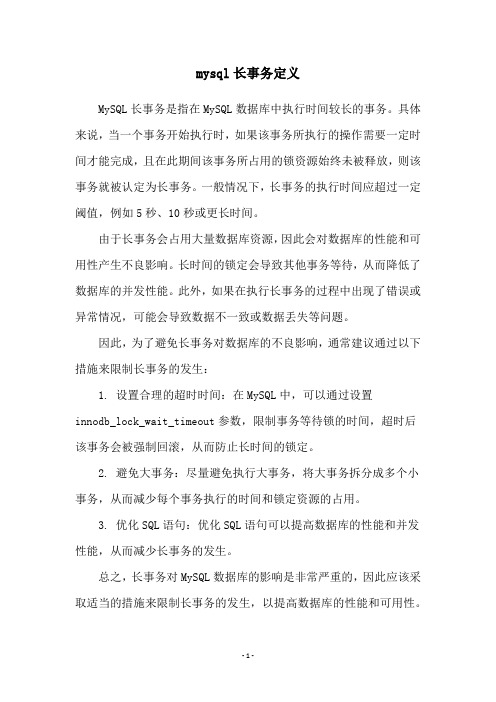 mysql 长事务定义

MySQL 长事务是指在 MySQL 数据库中执行时间较长的事务。具体来说，当一个事务开始执行时，如果该事务所执行的操作需要一定时间才能完成，且在此期间该事务所占用的锁资源始终未被释放，则该事务就被认定为长事务。一般情况下，长事务的执行时间应超过一定阈值，例如 5 秒、10 秒或更长时间。

由于长事务会占用大量数据库资源，因此会对数据库的性能和可用性产生不良影响。长时间的锁定会导致其他事务等待，从而降低了数据库的并发性能。此外，如果在执行长事务的过程中出现了错误或异常情况，可能会导致数据不一致或数据丢失等问题。

因此，为了避免长事务对数据库的不良影响，通常建议通过以下措施来限制长事务的发生：

1. 设置合理的超时时间：在 MySQL 中，可以通过设置 innodb_lock_wait_timeout 参数，限制事务等待锁的时间，超时后该事务会被强制回滚，从而防止长时间的锁定。

2. 避免大事务：尽量避免执行大事务，将大事务拆分成多个小事务，从而减少每个事务执行的时间和锁定资源的占用。

3. 优化 SQL 语句：优化 SQL 语句可以提高数据库的性能和并发性能，从而减少长事务的发生。

总之，长事务对 MySQL 数据库的影响是非常严重的，因此应该采取适当的措施来限制长事务的发生，以提高数据库的性能和可用性。

- 1 -